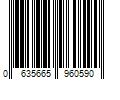 0 635665 960590